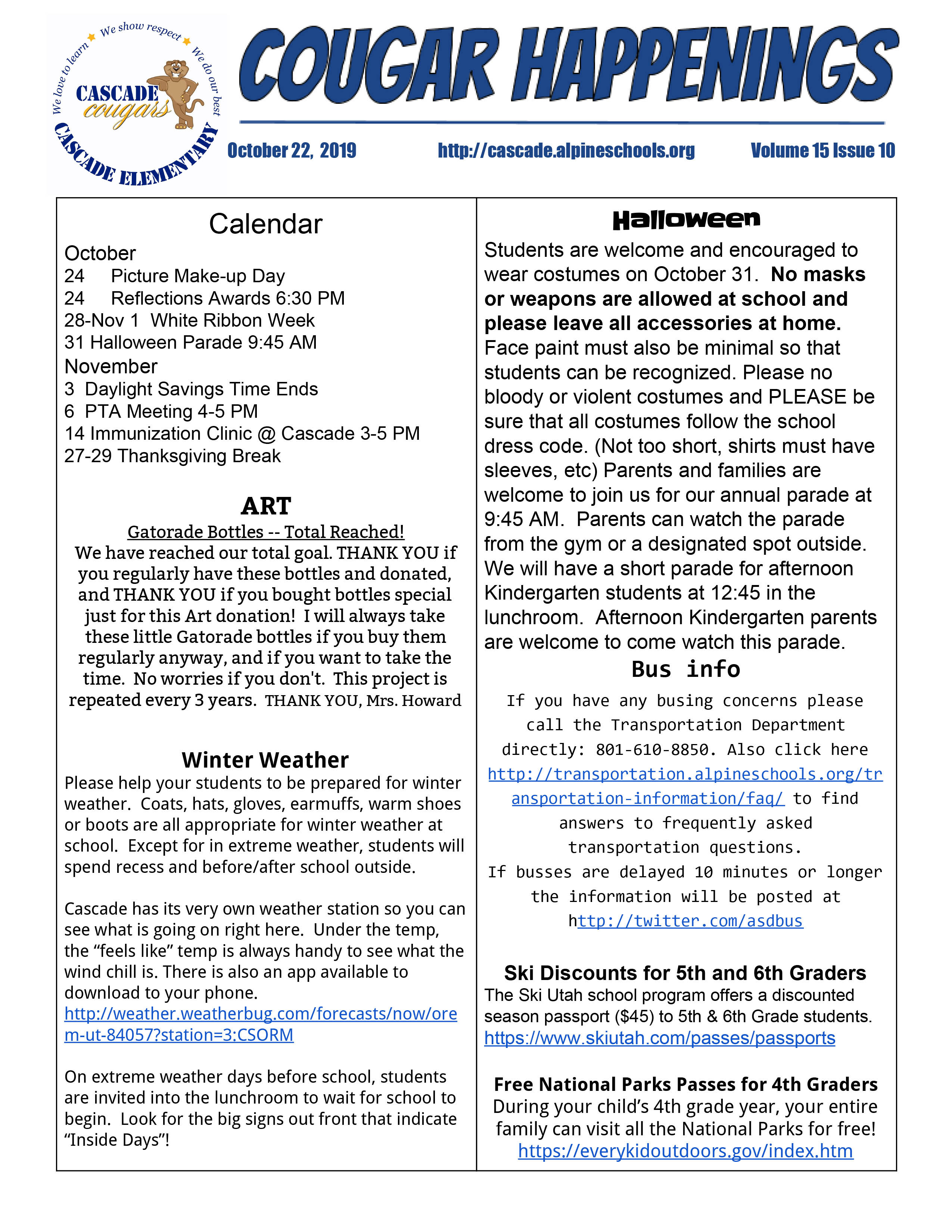 We love to learn We show respect We do our best
CASCADE cougars
CASCADE ELEMENTARY

COUGAR HAPPENINGS

October 22, 2019 http://cascade.alpineschools.org Volume 15 Issue 10

Calendar

October
24 Picture Make-up Day
24 Reflections Awards 6:30 PM
28-Nov 1 White Ribbon Week
31 Halloween Parade 9:45 AM
November
3 Daylight Savings Time Ends
6 PTA Meeting 4-5 PM
14 Immunization Clinic @ Cascade 3-5 PM
27-29 Thanksgiving Break

ART

Gatorade Bottles -- Total Reached!

We have reached our total goal. THANK YOU if you regularly have these bottles and donated, and THANK YOU if you bought bottles special just for this Art donation! I will always take these little Gatorade bottles if you buy them regularly anyway, and if you want to take the time. No worries if you don't. This project is repeated every 3 years. THANK YOU, Mrs. Howard

Winter Weather

Please help your students to be prepared for winter weather. Coats, hats, gloves, earmuffs, warm shoes or boots are all appropriate for winter weather at school. Except for in extreme weather, students will spend recess and before/after school outside.

Cascade has its very own weather station so you can see what is going on right here. Under the temp, the "feels like" temp is always handy to see what the wind chill is. There is also an app available to download to your phone.
http://weather.weatherbug.com/forecasts/now/orem-ut-84057?station=3:CSORM

On extreme weather days before school, students are invited into the lunchroom to wait for school to begin. Look for the big signs out front that indicate "Inside Days"!

Halloween

Students are welcome and encouraged to wear costumes on October 31. No masks or weapons are allowed at school and please leave all accessories at home. Face paint must also be minimal so that students can be recognized. Please no bloody or violent costumes and PLEASE be sure that all costumes follow the school dress code. (Not too short, shirts must have sleeves, etc) Parents and families are welcome to join us for our annual parade at 9:45 AM. Parents can watch the parade from the gym or a designated spot outside. We will have a short parade for afternoon Kindergarten students at 12:45 in the lunchroom. Afternoon Kindergarten parents are welcome to come watch this parade.

Bus info

If you have any busing concerns please call the Transportation Department directly: 801-610-8850. Also click here http://transportation.alpineschools.org/transportation-information/faq/ to find answers to frequently asked transportation questions.
If busses are delayed 10 minutes or longer the information will be posted at http://twitter.com/asdbus

Ski Discounts for 5th and 6th Graders
The Ski Utah school program offers a discounted season passport ($45) to 5th & 6th Grade students.
https://www.skiutah.com/passes/passports

Free National Parks Passes for 4th Graders
During your child's 4th grade year, your entire family can visit all the National Parks for free!
https://everykidoutdoors.gov/index.htm